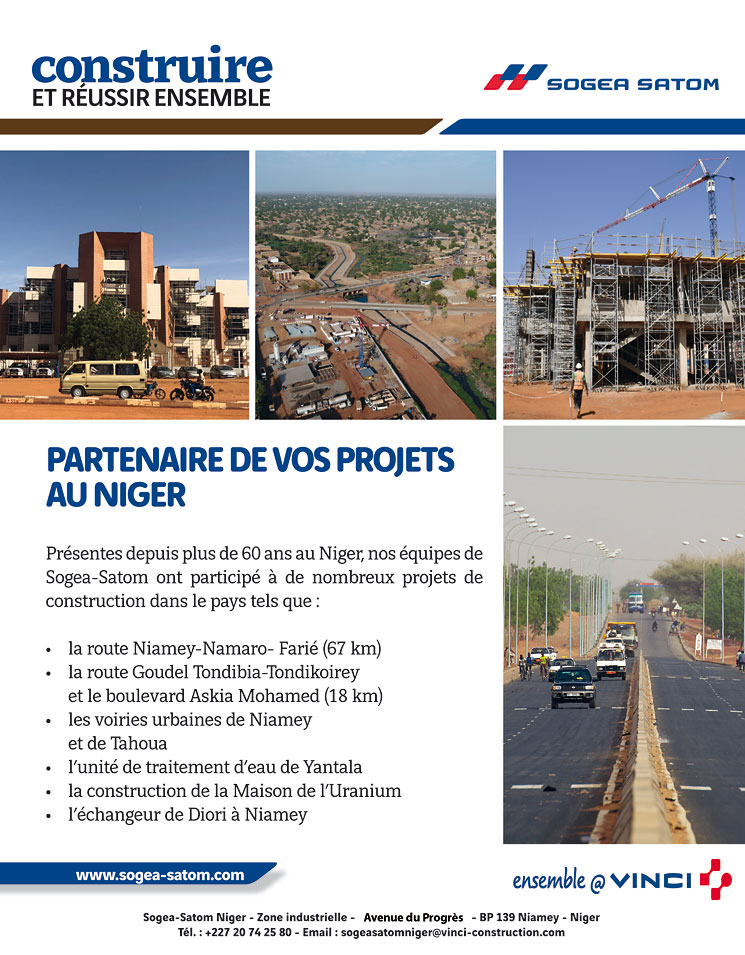 construire
ET RÉUSSIR ENSEMBLE

SOGEA SATOM

PARTENAIRE DE VOS PROJETS AU NIGER

Présentes depuis plus de 60 ans au Niger, nos équipes de Sogea-Satom ont participé à de nombreux projets de construction dans le pays tels que :

• la route Niamey-Namaro- Farié (67 km)
• la route Goudel Tondibia-Tondikoirey et le boulevard Askia Mohamed (18 km)
• les voiries urbaines de Niamey et de Tahoua
• l'unité de traitement d'eau de Yantala
• la construction de la Maison de l'Uranium
• l'échangeur de Diori à Niamey

www.sogea-satom.com

ensemble @ VINCI

Sogea-Satom Niger - Zone industrielle - Avenue du Progrès - BP 139 Niamey - Niger
Tél. : +227 20 74 25 80 - Email : sogeasatomniger@vinci-construction.com